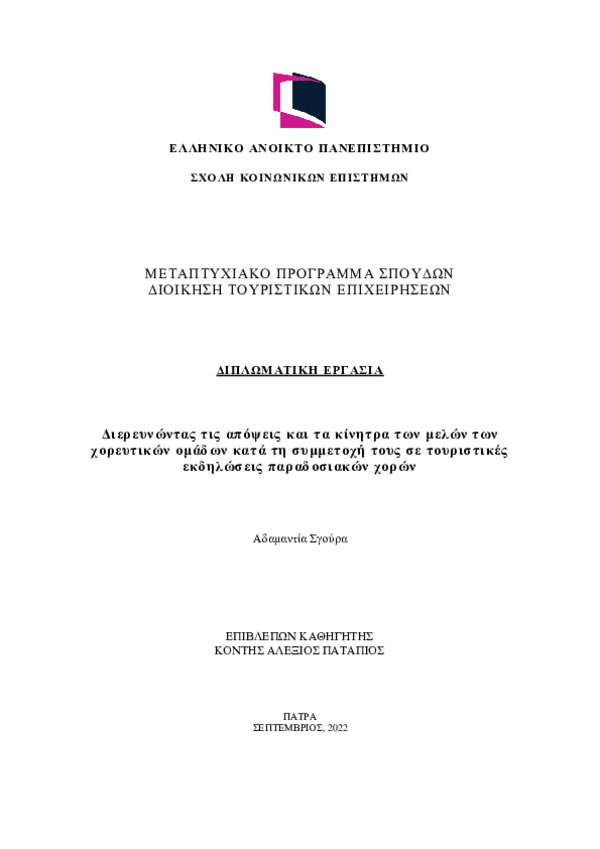 ΕΛΛΗΝΙΚΟ ΑΝΟΙΚΤΟ ΠΑΝΕΠΙΣΤΗΜΙΟ

ΣΧΟΛΗ ΚΟΙΝΩΝΙΚΩΝ ΕΠΙΣΤΗΜΩΝ

ΜΕΤΑΠΤΥΧΙΑΚΟ ΠΡΟΓΡΑΜΜΑ ΣΠΟΥΔΩΝ
ΔΙΟΙΚΗΣΗ ΤΟΥΡΙΣΤΙΚΩΝ ΕΠΙΧΕΙΡΗΣΕΩΝ

ΔΙΠΛΩΜΑΤΙΚΗ ΕΡΓΑΣΙΑ

Διερευνώντας τις απόψεις και τα κίνητρα των μελών των χορευτικών ομάδων κατά τη συμμετοχή τους σε τουριστικές εκδηλώσεις παραδοσιακών χορών

Αδαμαντία Σγούρα

ΕΠΙΒΛΕΠΩΝ ΚΑΘΗΓΗΤΗΣ
ΚΟΝΤΗΣ ΑΛΕΞΙΟΣ ΠΑΤΑΠΙΟΣ

ΠΑΤΡΑ
ΣΕΠΤΕΜΒΡΙΟΣ, 2022